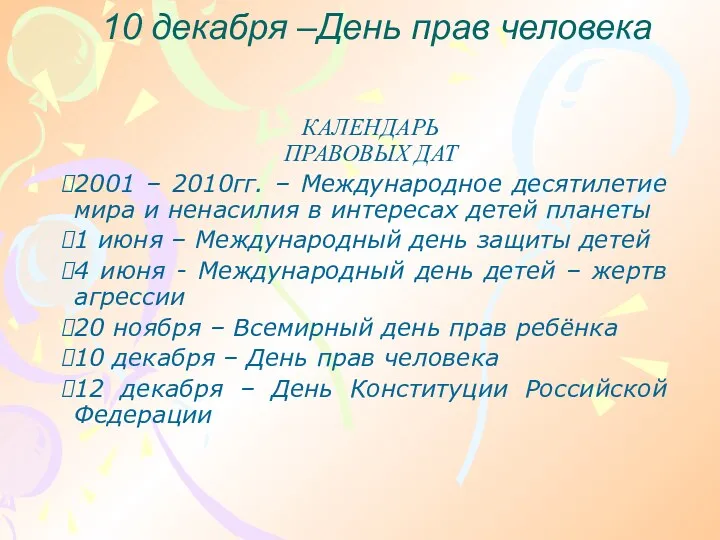 10 декабря –День прав человека

КАЛЕНДАРЬ
ПРАВОВЫХ ДАТ

2001 – 2010гг. – Международное десятилетие мира и ненасилия в интересах детей планеты

1 июня – Международный день защиты детей

4 июня - Международный день детей – жертв агрессии

20 ноября – Всемирный день прав ребёнка

10 декабря – День прав человека

12 декабря – День Конституции Российской Федерации